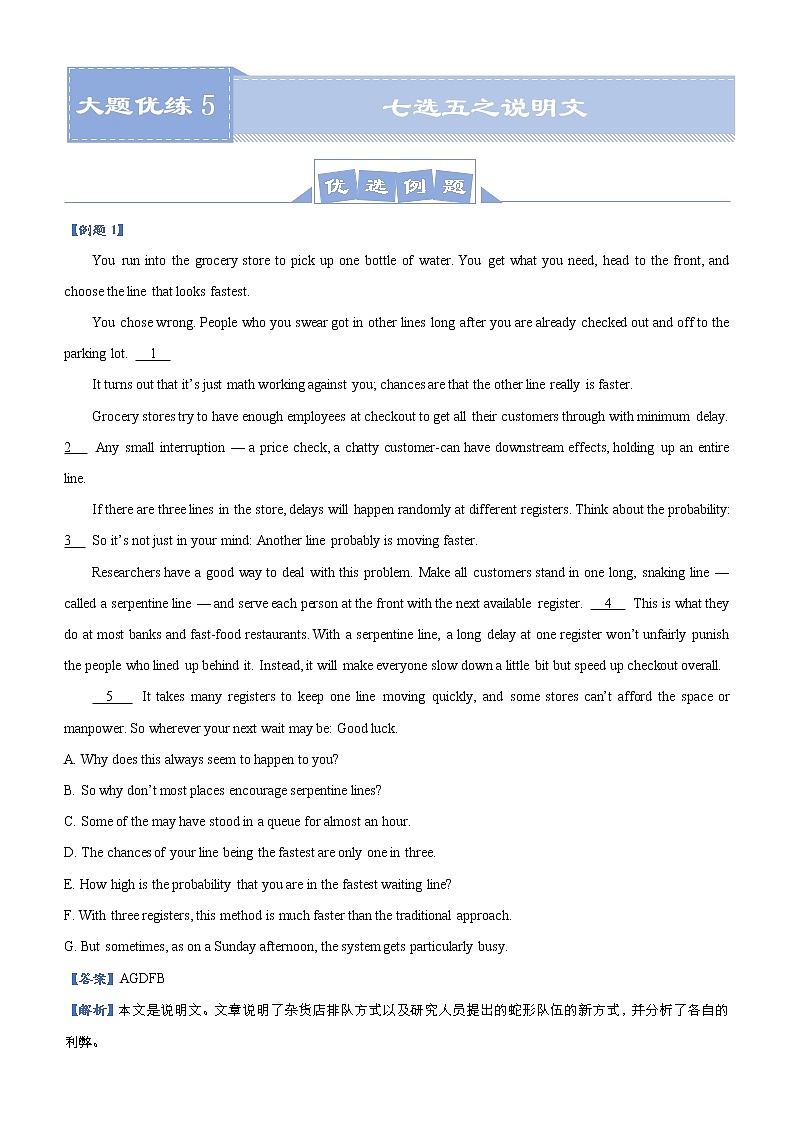 大题优练 5

七选五之说明文

优选例题

【例题 1】

You run into the grocery store to pick up one bottle of water. You get what you need, head to the front, and choose the line that looks fastest.

You chose wrong. People who you swear got in other lines long after you are already checked out and off to the parking lot. __1__

It turns out that it's just math working against you; chances are that the other line really is faster.

Grocery stores try to have enough employees at checkout to get all their customers through with minimum delay. 2__ Any small interruption — a price check, a chatty customer-can have downstream effects, holding up an entire line.

If there are three lines in the store, delays will happen randomly at different registers. Think about the probability: 3__ So it's not just in your mind: Another line probably is moving faster.

Researchers have a good way to deal with this problem. Make all customers stand in one long, snaking line — called a serpentine line — and serve each person at the front with the next available register. __4__ This is what they do at most banks and fast-food restaurants. With a serpentine line, a long delay at one register won't unfairly punish the people who lined up behind it. Instead, it will make everyone slow down a little bit but speed up checkout overall.

__5__ It takes many registers to keep one line moving quickly, and some stores can't afford the space or manpower. So wherever your next wait may be: Good luck.

A. Why does this always seem to happen to you?

B. So why don't most places encourage serpentine lines?

C. Some of the may have stood in a queue for almost an hour.

D. The chances of your line being the fastest are only one in three.

E. How high is the probability that you are in the fastest waiting line?

F. With three registers, this method is much faster than the traditional approach.

G. But sometimes, as on a Sunday afternoon, the system gets particularly busy.

【答案】AGDFB

【解析】本文是说明文。文章说明了杂货店排队方式以及研究人员提出的蛇形队伍的新方式，并分析了各自的利弊。